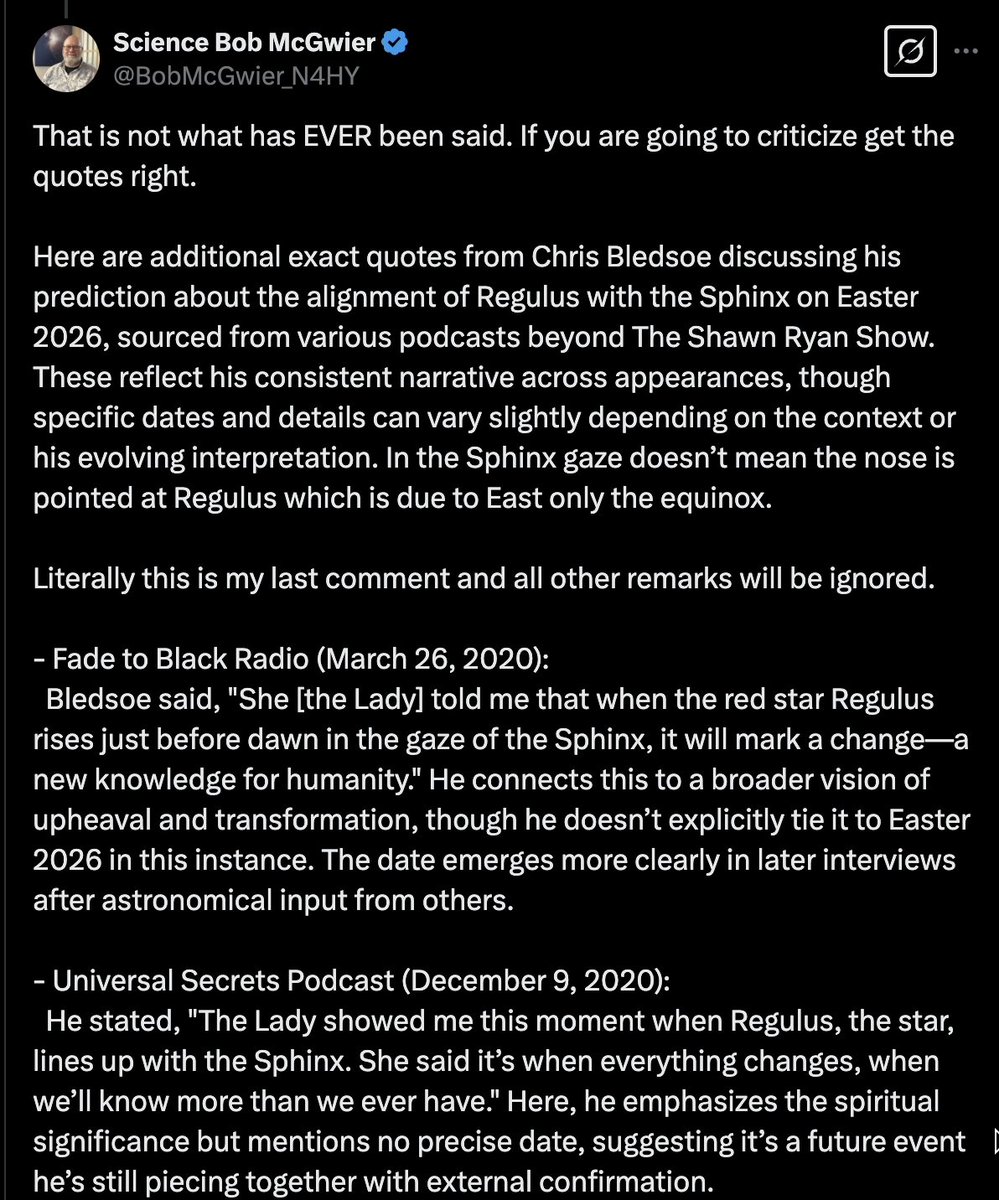 Science Bob McGwier
@BobMcGwier_N4HY

That is not what has EVER been said. If you are going to criticize get the quotes right.

Here are additional exact quotes from Chris Bledsoe discussing his prediction about the alignment of Regulus with the Sphinx on Easter 2026, sourced from various podcasts beyond The Shawn Ryan Show. These reflect his consistent narrative across appearances, though specific dates and details can vary slightly depending on the context or his evolving interpretation. In the Sphinx gaze doesn't mean the nose is pointed at Regulus which is due to East only the equinox.

Literally this is my last comment and all other remarks will be ignored.

- Fade to Black Radio (March 26, 2020):
Bledsoe said, "She [the Lady] told me that when the red star Regulus rises just before dawn in the gaze of the Sphinx, it will mark a change—a new knowledge for humanity." He connects this to a broader vision of upheaval and transformation, though he doesn't explicitly tie it to Easter 2026 in this instance. The date emerges more clearly in later interviews after astronomical input from others.

- Universal Secrets Podcast (December 9, 2020):
He stated, "The Lady showed me this moment when Regulus, the star, lines up with the Sphinx. She said it's when everything changes, when we'll know more than we ever have." Here, he emphasizes the spiritual significance but mentions no precise date, suggesting it's a future event he's still piecing together with external confirmation.